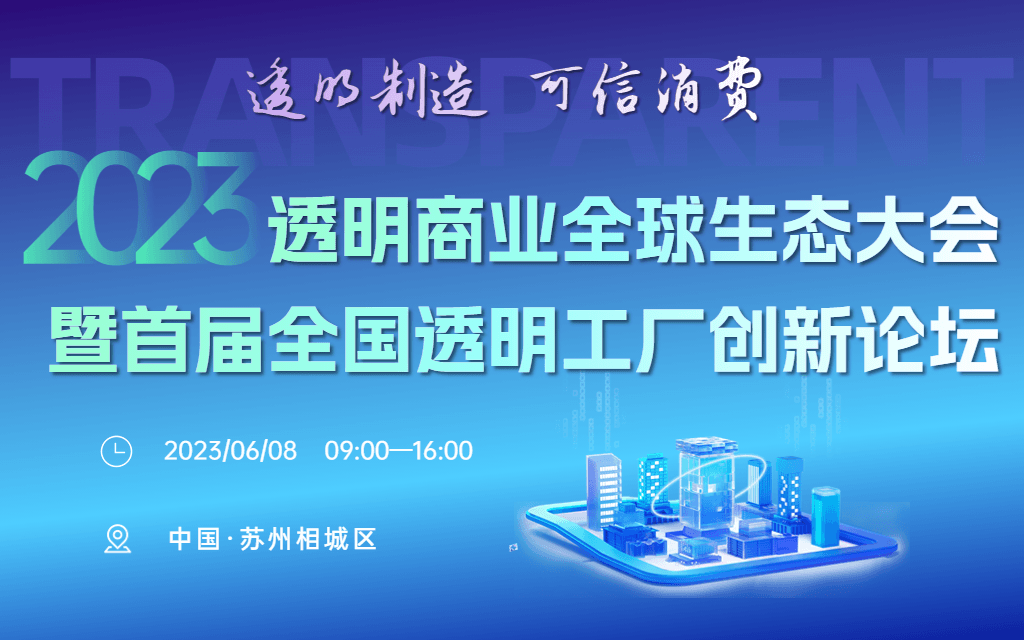 TRANSPARENT

透明制造 可信消费

2023 透明商业全球生态大会

暨首届全国透明工厂创新论坛

2023/06/08 09:00—16:00

中国·苏州相城区